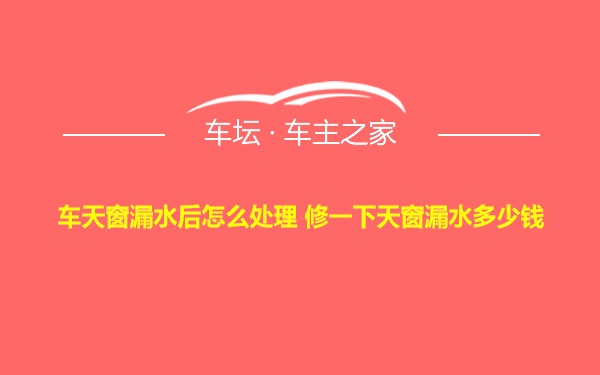 车坛 · 车主之家

车天窗漏水后怎么处理 修一下天窗漏水多少钱